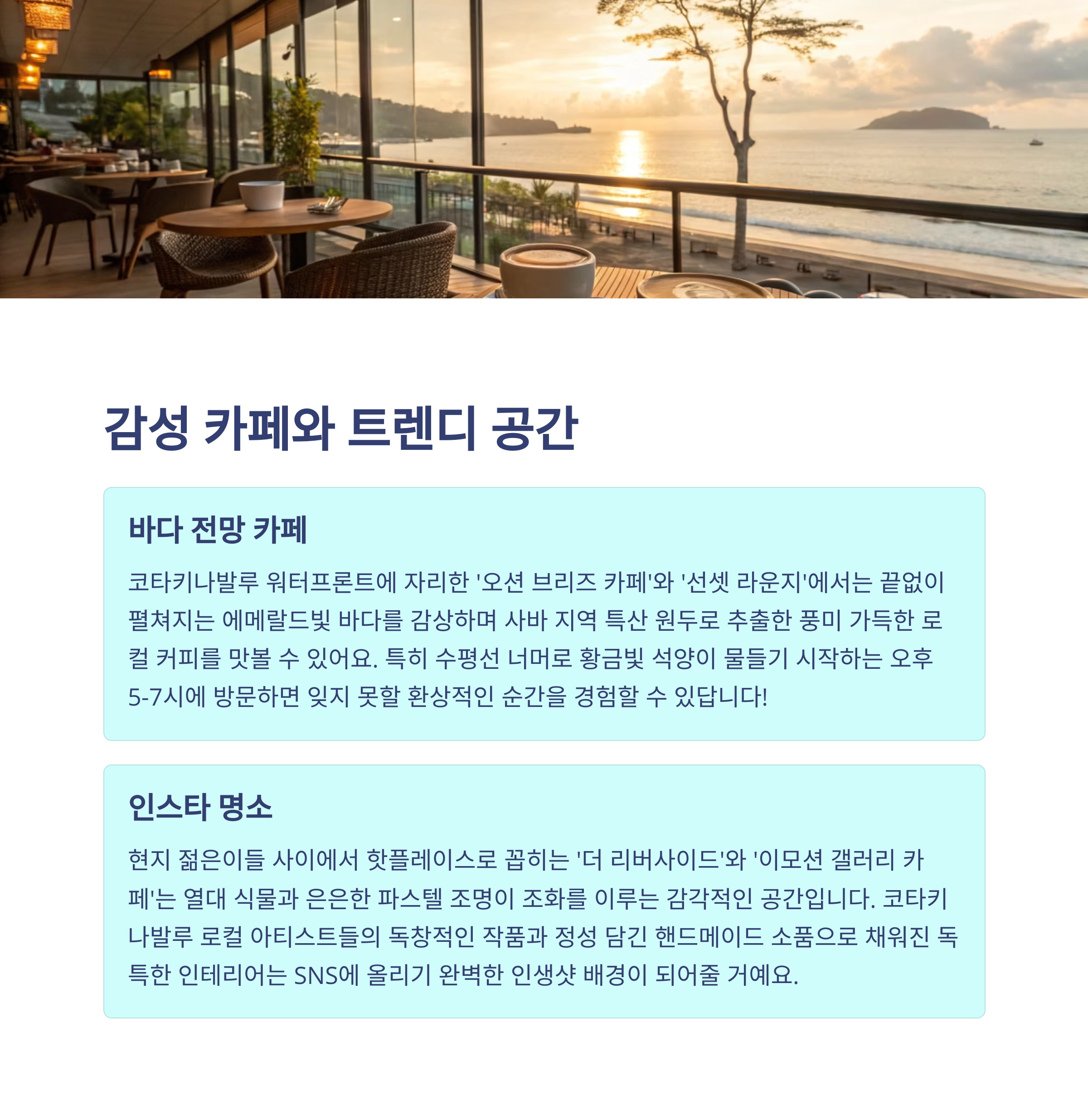 감성 카페와 트렌디 공간

바다 전망 카페

코타키나발루 워터프론트에 자리한 '오션 브리즈 카페'와 '선셋 라운지'에서는 끝없이 펼쳐지는 에메랄드빛 바다를 감상하며 사바 지역 특산 원두로 추출한 풍미 가득한 로컬 커피를 맛볼 수 있어요. 특히 수평선 너머로 황금빛 석양이 물들기 시작하는 오후 5-7시에 방문하면 잊지 못할 환상적인 순간을 경험할 수 있답니다!

인스타 명소

현지 젊은이들 사이에서 핫플레이스로 꼽히는 '더 리버사이드'와 '이모션 갤러리 카페'는 열대 식물과 은은한 파스텔 조명이 조화를 이루는 감각적인 공간입니다. 코타키나발루 로컬 아티스트들의 독창적인 작품과 정성 담긴 핸드메이드 소품으로 채워진 독특한 인테리어는 SNS에 올리기 완벽한 인생샷 배경이 되어줄 거예요.